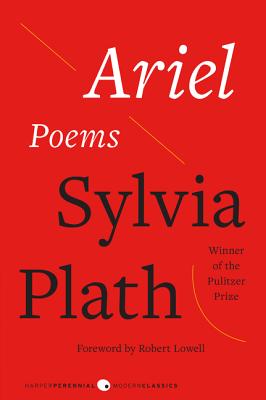 Ariel

Poems

Sylvia Plath

Winner of the Pulitzer Prize

Foreword by Robert Lowell

HARPERPERENNIAL MODERNCLASSICS